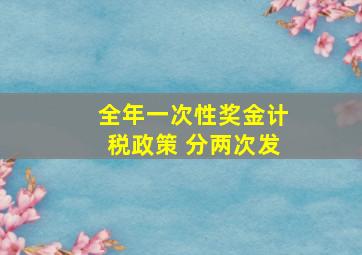 全年一次性奖金计税政策 分两次发